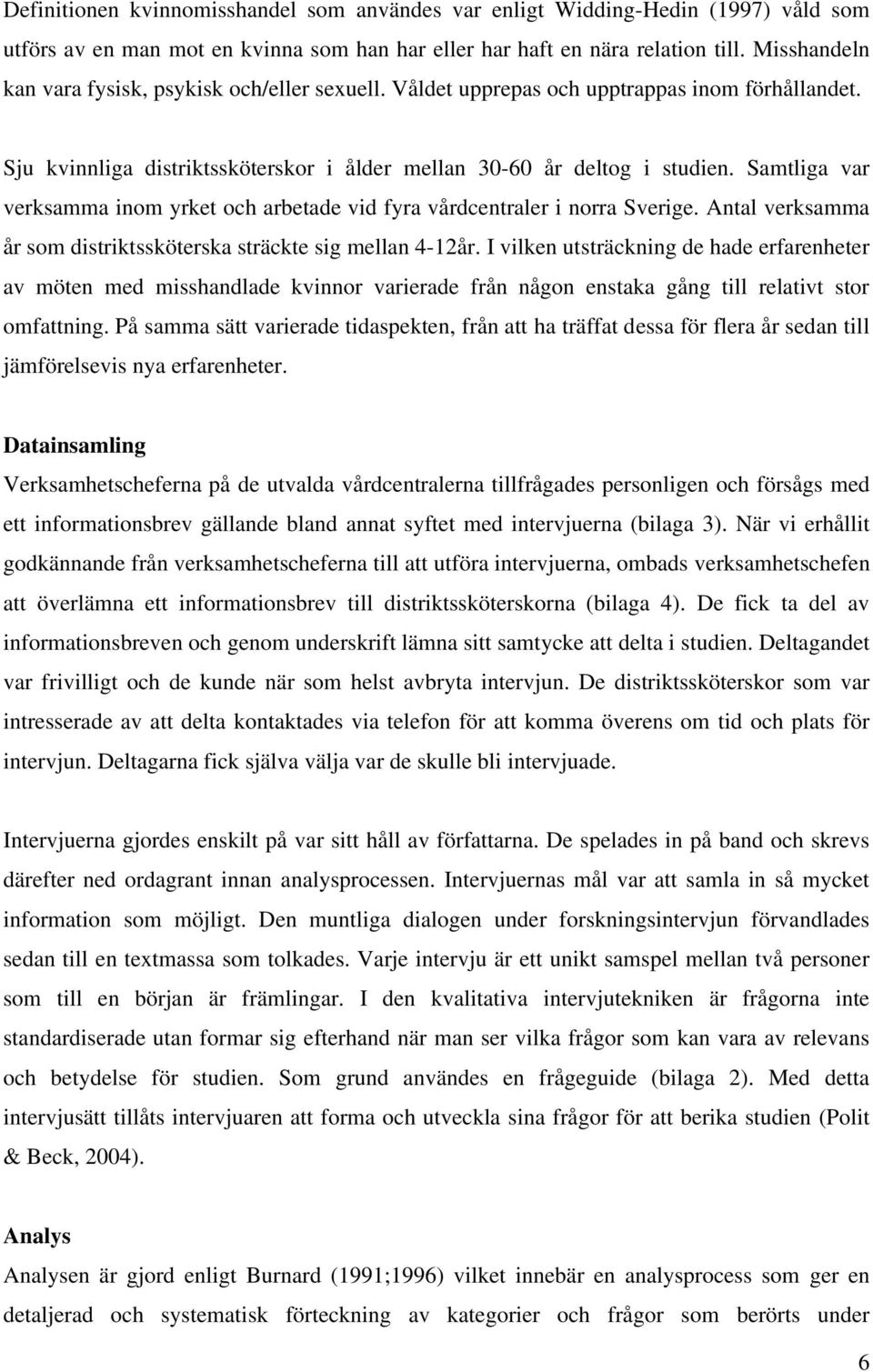 Definitionen kvinnomisshandel som användes var enligt Widding-Hedin (1997) våld som utförs av en man mot en kvinna som han har eller har haft en nära relation till. Misshandeln kan vara fysisk, psykisk och/eller sexuell. Våldet upprepas och upptrappas inom förhållandet.

Sju kvinnliga distriktssköterskor i ålder mellan 30-60 år deltog i studien. Samtliga var verksamma inom yrket och arbetade vid fyra vårdcentraler i norra Sverige. Antal verksamma år som distriktssköterska sträckte sig mellan 4-12år. I vilken utsträckning de hade erfarenheter av möten med misshandlade kvinnor varierade från någon enstaka gång till relativt stor omfattning. På samma sätt varierade tidaspekten, från att ha träffat dessa för flera år sedan till jämförelsevis nya erfarenheter.

Datainsamling
Verksamhetscheferna på de utvalda vårdcentralerna tillfrågades personligen och försågs med ett informationsbrev gällande bland annat syftet med intervjuerna (bilaga 3). När vi erhållit godkännande från verksamhetscheferna till att utföra intervjuerna, ombads verksamhetschefen att överlämna ett informationsbrev till distriktssköterskorna (bilaga 4). De fick ta del av informationsbreven och genom underskrift lämna sitt samtycke att delta i studien. Deltagandet var frivilligt och de kunde när som helst avbryta intervjun. De distriktssköterskor som var intresserade av att delta kontaktades via telefon för att komma överens om tid och plats för intervjun. Deltagarna fick själva välja var de skulle bli intervjuade.

Intervjuerna gjordes enskilt på var sitt håll av författarna. De spelades in på band och skrevs därefter ned ordagrant innan analysprocessen. Intervjuernas mål var att samla in så mycket information som möjligt. Den muntliga dialogen under forskningsintervjun förvandlades sedan till en textmassa som tolkades. Varje intervju är ett unikt samspel mellan två personer som till en början är främlingar. I den kvalitativa intervjutekniken är frågorna inte standardiserade utan formar sig efterhand när man ser vilka frågor som kan vara av relevans och betydelse för studien. Som grund användes en frågeguide (bilaga 2). Med detta intervjusätt tillåts intervjuaren att forma och utveckla sina frågor för att berika studien (Polit & Beck, 2004).

Analys
Analysen är gjord enligt Burnard (1991;1996) vilket innebär en analysprocess som ger en detaljerad och systematisk förteckning av kategorier och frågor som berörts under

6